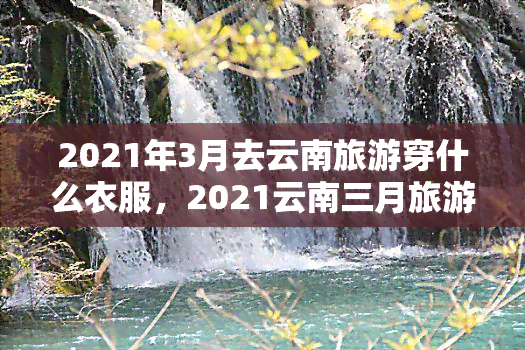 2021年3月去云南旅游穿什么衣服，2021云南三月旅游